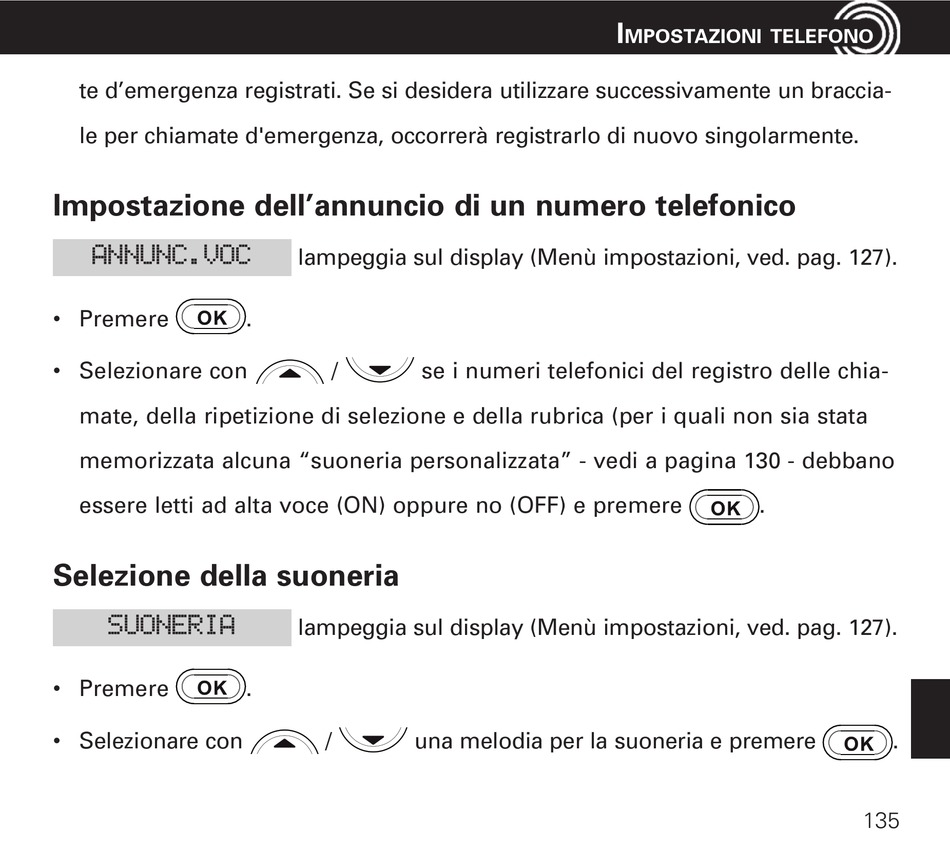 IMPOSTAZIONI TELEFONO

te d’emergenza registrati. Se si desidera utilizzare successivamente un bracciale per chiamate d'emergenza, occorrerà registrarlo di nuovo singolarmente.

Impostazione dell’annuncio di un numero telefonico

ANNUNC.VOC lampeggia sul display (Menù impostazioni, ved. pag. 127).

• Premere OK.

• Selezionare con / se i numeri telefonici del registro delle chiamate, della ripetizione di selezione e della rubrica (per i quali non sia stata memorizzata alcuna “suoneria personalizzata” - vedi a pagina 130 - debbano essere letti ad alta voce (ON) oppure no (OFF) e premere OK.

Selezione della suoneria

SUONERIA lampeggia sul display (Menù impostazioni, ved. pag. 127).

• Premere OK.

• Selezionare con / una melodia per la suoneria e premere OK.

135